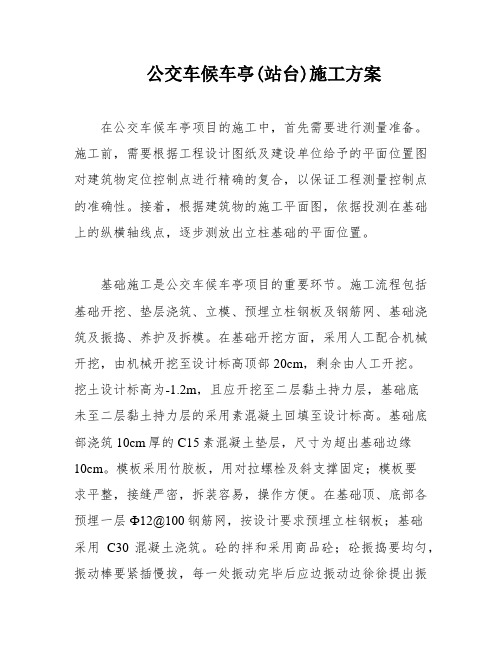 公交车候车亭(站台)施工方案

在公交车候车亭项目的施工中，首先需要进行测量准备。施工前，需要根据工程设计图纸及建设单位给予的平面位置图对建筑物定位控制点进行精确的复合，以保证工程测量控制点的准确性。接着，根据建筑物的施工平面图，依据投测在基础上的纵横轴线点，逐步测放出立柱基础的平面位置。

基础施工是公交车候车亭项目的重要环节。施工流程包括基础开挖、垫层浇筑、立模、预埋立柱钢板及钢筋网、基础浇筑及振捣、养护及拆模。在基础开挖方面，采用人工配合机械开挖，由机械开挖至设计标高顶部 20cm，剩余由人工开挖。挖土设计标高为-1.2m，且应开挖至二层黏土持力层，基础底未至二层黏土持力层的采用素混凝土回填至设计标高。基础底部浇筑 10cm 厚的 C15 素混凝土垫层，尺寸为超出基础边缘 10cm。模板采用竹胶板，用对拉螺栓及斜支撑固定；模板要求平整，接缝严密，拆装容易，操作方便。在基础顶、底部各预埋一层 Φ12@100 钢筋网，按设计要求预埋立柱钢板；基础采用 C30 混凝土浇筑。砼的拌和采用商品砼；砼振捣要均匀，振动棒要紧插慢拔，每一处振动完毕后应边振动边徐徐提出振